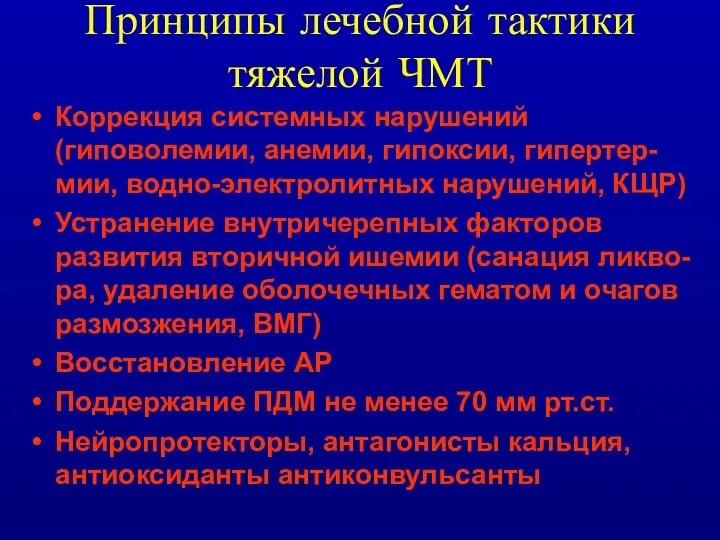 Принципы лечебной тактики тяжелой ЧМТ

• Коррекция системных нарушений (гиповолемии, анемии, гипоксии, гипертермии, водно-электролитных нарушений, КЩР)
• Устранение внутричерепных факторов развития вторичной ишемии (санация ликвора, удаление оболочечных гематом и очагов размозжения, ВМГ)
• Восстановление АР
• Поддержание ПДМ не менее 70 мм рт.ст.
• Нейропротекторы, антагонисты кальция, антиоксиданты антиконвульсанты